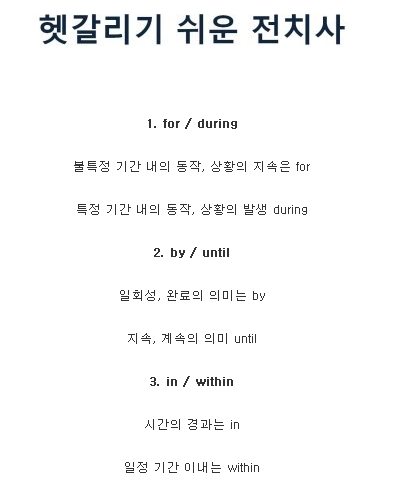 헷갈리기 쉬운 전치사

1. for / during

불특정 기간 내의 동작, 상황의 지속은 for

특정 기간 내의 동작, 상황의 발생 during

2. by / until

일회성, 완료의 의미는 by

지속, 계속의 의미 until

3. in / within

시간의 경과는 in

일정 기간 이내는 within